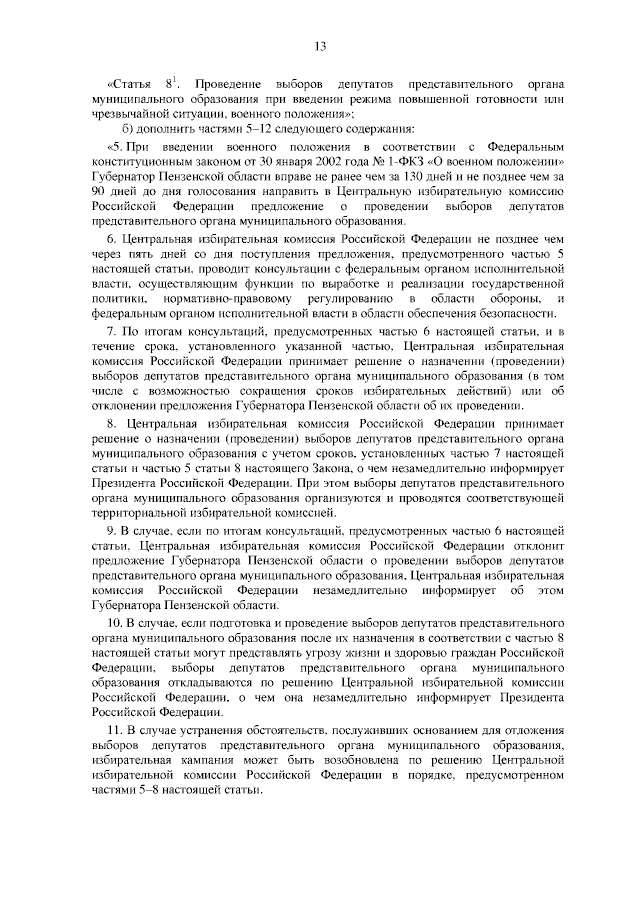 13

«Статья $8^1$. Проведение выборов депутатов представительного органа муниципального образования при введении режима повышенной готовности или чрезвычайной ситуации, военного положения»;

б) дополнить частями 5–12 следующего содержания:

«5. При введении военного положения в соответствии с Федеральным конституционным законом от 30 января 2002 года № 1-ФКЗ «О военном положении» Губернатор Пензенской области вправе не ранее чем за 130 дней и не позднее чем за 90 дней до дня голосования направить в Центральную избирательную комиссию Российской Федерации предложение о проведении выборов депутатов представительного органа муниципального образования.

6. Центральная избирательная комиссия Российской Федерации не позднее чем через пять дней со дня поступления предложения, предусмотренного частью 5 настоящей статьи, проводит консультации с федеральным органом исполнительной власти, осуществляющим функции по выработке и реализации государственной политики, нормативно-правовому регулированию в области обороны, и федеральным органом исполнительной власти в области обеспечения безопасности.

7. По итогам консультаций, предусмотренных частью 6 настоящей статьи, и в течение срока, установленного указанной частью, Центральная избирательная комиссия Российской Федерации принимает решение о назначении (проведении) выборов депутатов представительного органа муниципального образования (в том числе с возможностью сокращения сроков избирательных действий) или об отклонении предложения Губернатора Пензенской области об их проведении.

8. Центральная избирательная комиссия Российской Федерации принимает решение о назначении (проведении) выборов депутатов представительного органа муниципального образования с учетом сроков, установленных частью 7 настоящей статьи и частью 5 статьи 8 настоящего Закона, о чем незамедлительно информирует Президента Российской Федерации. При этом выборы депутатов представительного органа муниципального образования организуются и проводятся соответствующей территориальной избирательной комиссией.

9. В случае, если по итогам консультаций, предусмотренных частью 6 настоящей статьи, Центральная избирательная комиссия Российской Федерации отклонит предложение Губернатора Пензенской области о проведении выборов депутатов представительного органа муниципального образования, Центральная избирательная комиссия Российской Федерации незамедлительно информирует об этом Губернатора Пензенской области.

10. В случае, если подготовка и проведение выборов депутатов представительного органа муниципального образования после их назначения в соответствии с частью 8 настоящей статьи могут представлять угрозу жизни и здоровью граждан Российской Федерации, выборы депутатов представительного органа муниципального образования откладываются по решению Центральной избирательной комиссии Российской Федерации, о чем она незамедлительно информирует Президента Российской Федерации.

11. В случае устранения обстоятельств, послуживших основанием для отложения выборов депутатов представительного органа муниципального образования, избирательная кампания может быть возобновлена по решению Центральной избирательной комиссии Российской Федерации в порядке, предусмотренном частями 5–8 настоящей статьи.